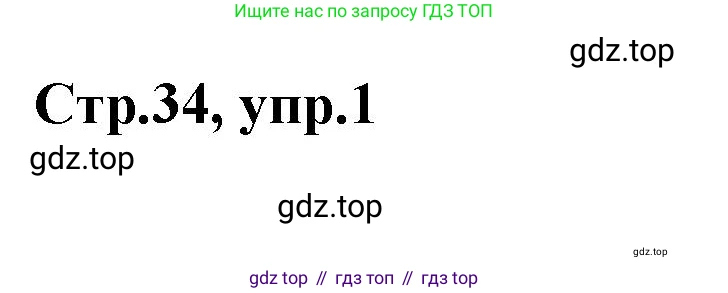 Ищите нас по запросу ГДЗ ТОП

gdz.top

Стр.34, упр.1

gdz.top

gdz.top

gdz.top

gdz top // гдз топ // гдз top